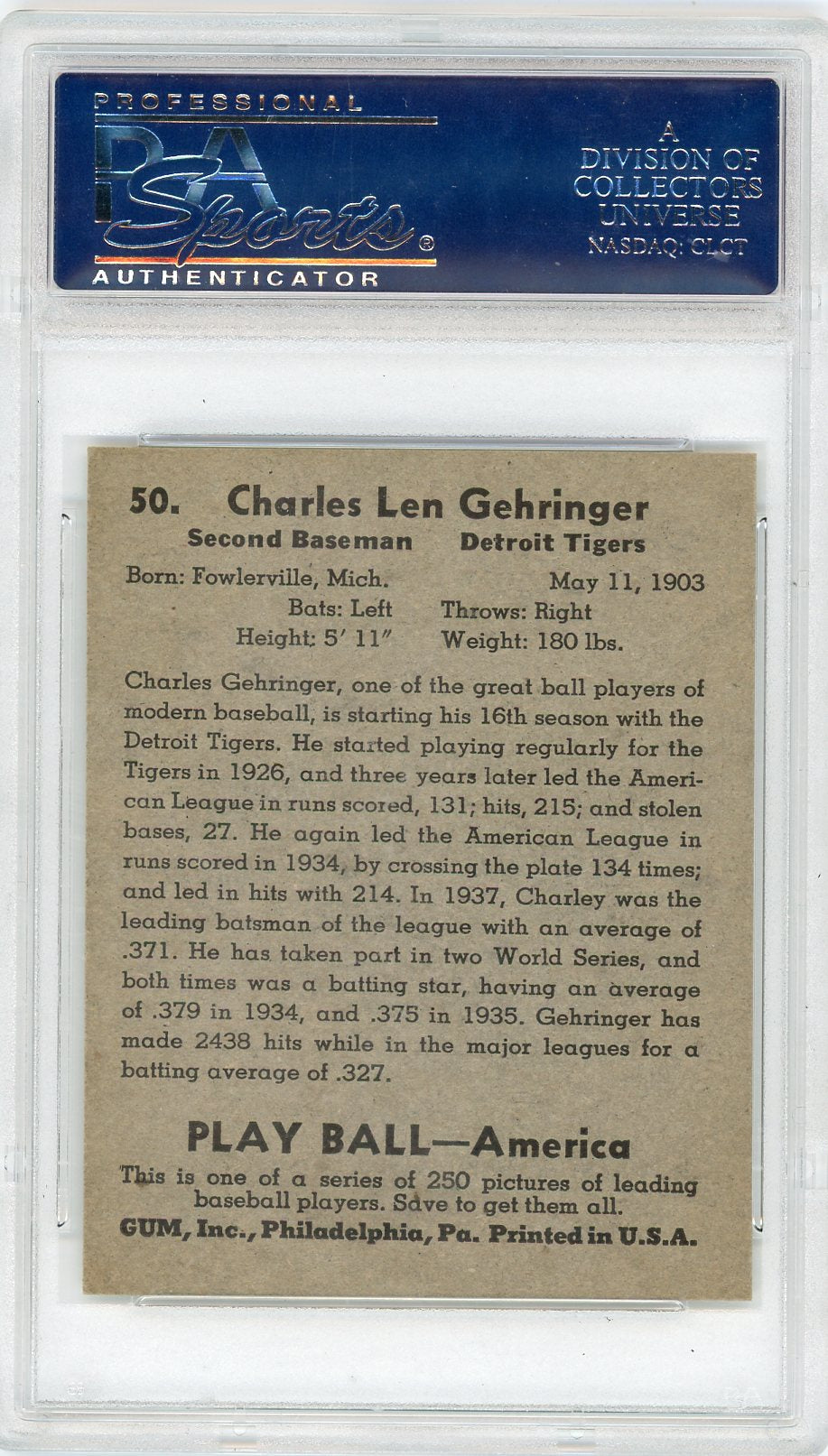 PROFESSIONAL
PSA Sports®
AUTHENTICATOR

A DIVISION OF COLLECTORS UNIVERSE NASDAQ: CLCT

50. Charles Len Gehringer
Second Baseman Detroit Tigers
Born: Fowlerville, Mich. May 11, 1903
Bats: Left Throws: Right
Height: 5′ 11″ Weight: 180 lbs.

Charles Gehringer, one of the great ball players of modern baseball, is starting his 16th season with the Detroit Tigers. He started playing regularly for the Tigers in 1926, and three years later led the American League in runs scored, 131; hits, 215; and stolen bases, 27. He again led the American League in runs scored in 1934, by crossing the plate 134 times; and led in hits with 214. In 1937, Charley was the leading batsman of the league with an average of .371. He has taken part in two World Series, and both times was a batting star, having an average of .379 in 1934, and .375 in 1935. Gehringer has made 2438 hits while in the major leagues for a batting average of .327.

PLAY BALL—America
This is one of a series of 250 pictures of leading baseball players. Save to get them all.
GUM, Inc., Philadelphia, Pa. Printed in U.S.A.